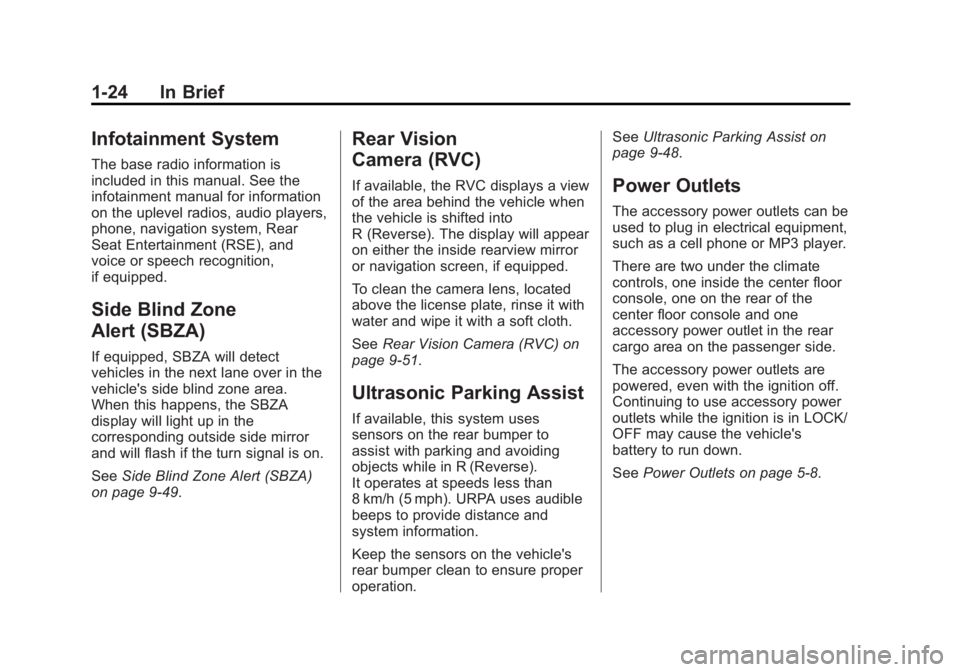 1-24 In Brief

Infotainment System

The base radio information is included in this manual. See the infotainment manual for information on the uplevel radios, audio players, phone, navigation system, Rear Seat Entertainment (RSE), and voice or speech recognition, if equipped.

Side Blind Zone Alert (SBZA)

If equipped, SBZA will detect vehicles in the next lane over in the vehicle's side blind zone area. When this happens, the SBZA display will light up in the corresponding outside side mirror and will flash if the turn signal is on.

See Side Blind Zone Alert (SBZA) on page 9-49.

Rear Vision Camera (RVC)

If available, the RVC displays a view of the area behind the vehicle when the vehicle is shifted into R (Reverse). The display will appear on either the inside rearview mirror or navigation screen, if equipped.

To clean the camera lens, located above the license plate, rinse it with water and wipe it with a soft cloth.

See Rear Vision Camera (RVC) on page 9-51.

Ultrasonic Parking Assist

If available, this system uses sensors on the rear bumper to assist with parking and avoiding objects while in R (Reverse). It operates at speeds less than 8 km/h (5 mph). URPA uses audible beeps to provide distance and system information.

Keep the sensors on the vehicle's rear bumper clean to ensure proper operation.

See Ultrasonic Parking Assist on page 9-48.

Power Outlets

The accessory power outlets can be used to plug in electrical equipment, such as a cell phone or MP3 player.

There are two under the climate controls, one inside the center floor console, one on the rear of the center floor console and one accessory power outlet in the rear cargo area on the passenger side.

The accessory power outlets are powered, even with the ignition off. Continuing to use accessory power outlets while the ignition is in LOCK/OFF may cause the vehicle's battery to run down.

See Power Outlets on page 5-8.

carmanualsonline.info